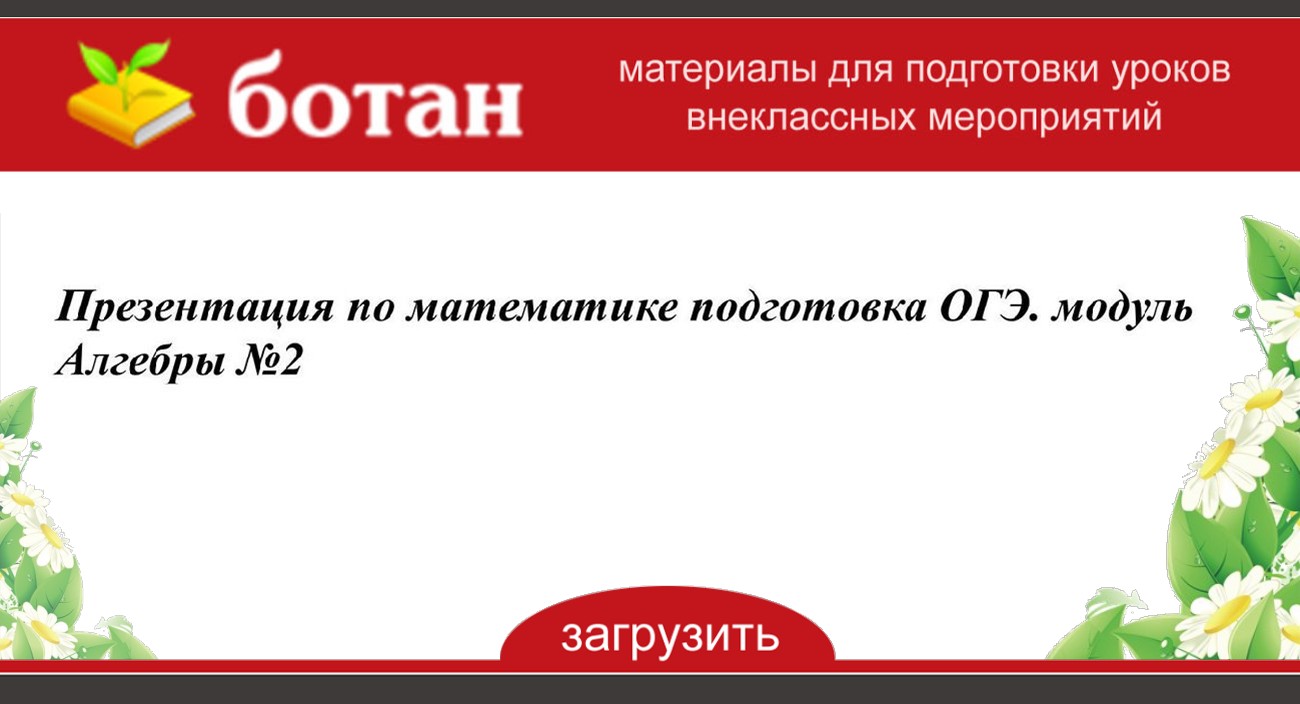 ботан

материалы для подготовки уроков внеклассных мероприятий

Презентация по математике подготовка ОГЭ. модуль Алгебры №2

загрузить